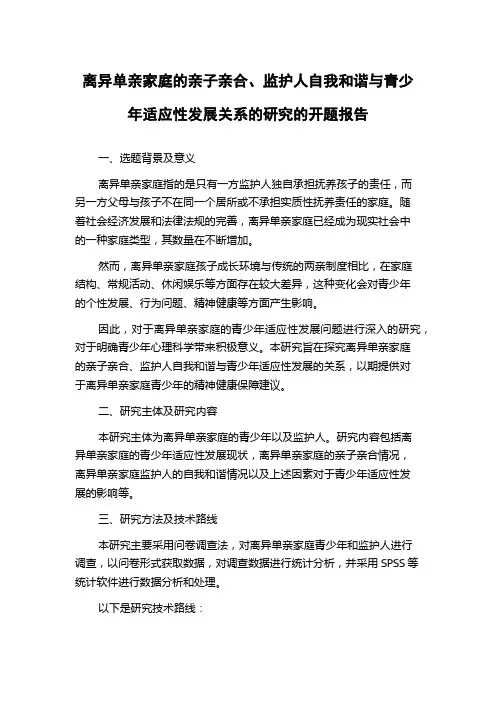 离异单亲家庭的亲子亲合、监护人自我和谐与青少年适应性发展关系的研究的开题报告

一、选题背景及意义

离异单亲家庭指的是只有一方监护人独自承担抚养孩子的责任，而另一方父母与孩子不在同一个居所或不承担实质性抚养责任的家庭。随着社会经济发展和法律法规的完善，离异单亲家庭已经成为现实社会中的一种家庭类型，其数量在不断增加。

然而，离异单亲家庭孩子成长环境与传统的两亲制度相比，在家庭结构、常规活动、休闲娱乐等方面存在较大差异，这种变化会对青少年的个性发展、行为问题、精神健康等方面产生影响。

因此，对于离异单亲家庭的青少年适应性发展问题进行深入的研究，对于明确青少年心理科学带来积极意义。本研究旨在探究离异单亲家庭的亲子亲合、监护人自我和谐与青少年适应性发展的关系，以期提供对于离异单亲家庭青少年的精神健康保障建议。

二、研究主体及研究内容

本研究主体为离异单亲家庭的青少年以及监护人。研究内容包括离异单亲家庭的青少年适应性发展现状，离异单亲家庭的亲子亲合情况，离异单亲家庭监护人的自我和谐情况以及上述因素对于青少年适应性发展的影响等。

三、研究方法及技术路线

本研究主要采用问卷调查法，对离异单亲家庭青少年和监护人进行调查，以问卷形式获取数据，对调查数据进行统计分析，并采用 SPSS 等统计软件进行数据分析和处理。

以下是研究技术路线：